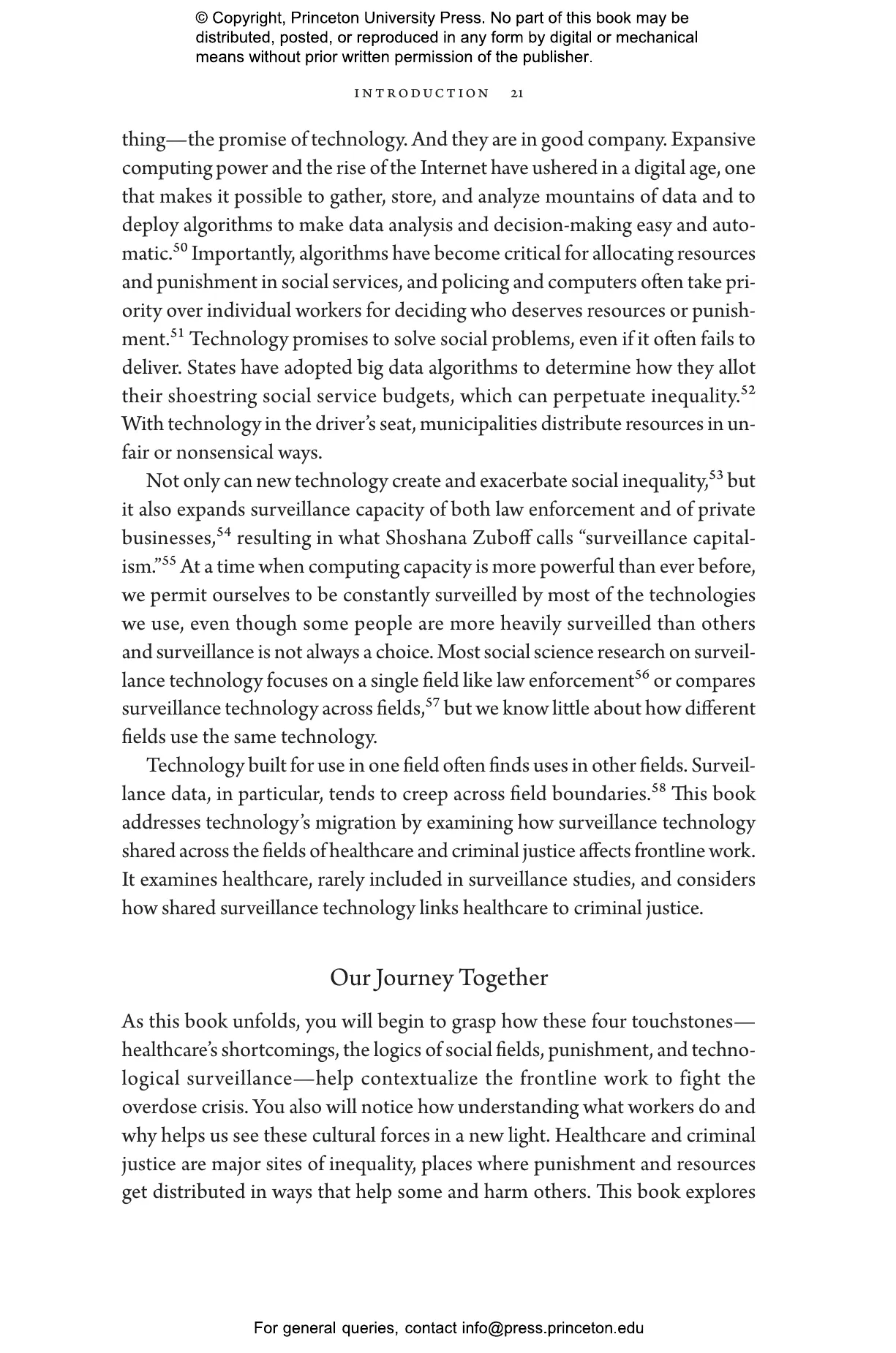 © Copyright, Princeton University Press. No part of this book may be distributed, posted, or reproduced in any form by digital or mechanical means without prior written permission of the publisher.

INTRODUCTION 21

thing—the promise of technology. And they are in good company. Expansive computing power and the rise of the Internet have ushered in a digital age, one that makes it possible to gather, store, and analyze mountains of data and to deploy algorithms to make data analysis and decision-making easy and automatic.$^{50}$ Importantly, algorithms have become critical for allocating resources and punishment in social services, and policing and computers often take priority over individual workers for deciding who deserves resources or punishment.$^{51}$ Technology promises to solve social problems, even if it often fails to deliver. States have adopted big data algorithms to determine how they allot their shoestring social service budgets, which can perpetuate inequality.$^{52}$ With technology in the driver's seat, municipalities distribute resources in unfair or nonsensical ways.

Not only can new technology create and exacerbate social inequality,$^{53}$ but it also expands surveillance capacity of both law enforcement and of private businesses,$^{54}$ resulting in what Shoshana Zuboff calls "surveillance capitalism."$^{55}$ At a time when computing capacity is more powerful than ever before, we permit ourselves to be constantly surveilled by most of the technologies we use, even though some people are more heavily surveilled than others and surveillance is not always a choice. Most social science research on surveillance technology focuses on a single field like law enforcement$^{56}$ or compares surveillance technology across fields,$^{57}$ but we know little about how different fields use the same technology.

Technology built for use in one field often finds uses in other fields. Surveillance data, in particular, tends to creep across field boundaries.$^{58}$ This book addresses technology's migration by examining how surveillance technology shared across the fields of healthcare and criminal justice affects frontline work. It examines healthcare, rarely included in surveillance studies, and considers how shared surveillance technology links healthcare to criminal justice.

Our Journey Together

As this book unfolds, you will begin to grasp how these four touchstones—healthcare's shortcomings, the logics of social fields, punishment, and technological surveillance—help contextualize the frontline work to fight the overdose crisis. You also will notice how understanding what workers do and why helps us see these cultural forces in a new light. Healthcare and criminal justice are major sites of inequality, places where punishment and resources get distributed in ways that help some and harm others. This book explores

For general queries, contact info@press.princeton.edu